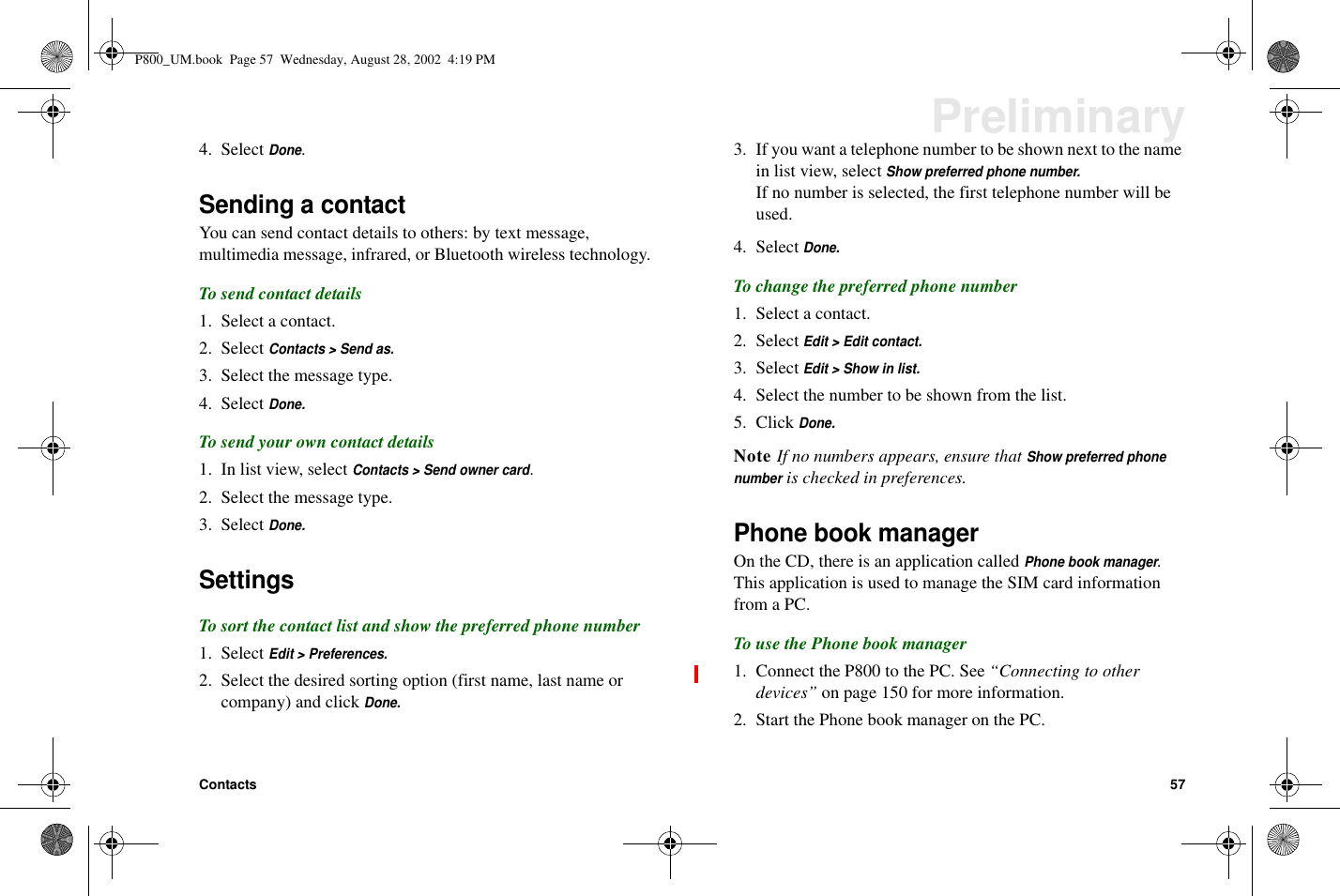 P800_UM.book Page 57 Wednesday, August 28, 2002 4:19 PM

Preliminary

4. Select Done.

Sending a contact

You can send contact details to others: by text message, multimedia message, infrared, or Bluetooth wireless technology.

To send contact details

1. Select a contact.
2. Select Contacts > Send as.
3. Select the message type.
4. Select Done.

To send your own contact details

1. In list view, select Contacts > Send owner card.
2. Select the message type.
3. Select Done.

Settings

To sort the contact list and show the preferred phone number

1. Select Edit > Preferences.
2. Select the desired sorting option (first name, last name or company) and click Done.

3. If you want a telephone number to be shown next to the name in list view, select Show preferred phone number.
If no number is selected, the first telephone number will be used.
4. Select Done.

To change the preferred phone number

1. Select a contact.
2. Select Edit > Edit contact.
3. Select Edit > Show in list.
4. Select the number to be shown from the list.
5. Click Done.

Note If no numbers appears, ensure that Show preferred phone number is checked in preferences.

Phone book manager

On the CD, there is an application called Phone book manager. This application is used to manage the SIM card information from a PC.

To use the Phone book manager

1. Connect the P800 to the PC. See “Connecting to other devices” on page 150 for more information.
2. Start the Phone book manager on the PC.

Contacts 57